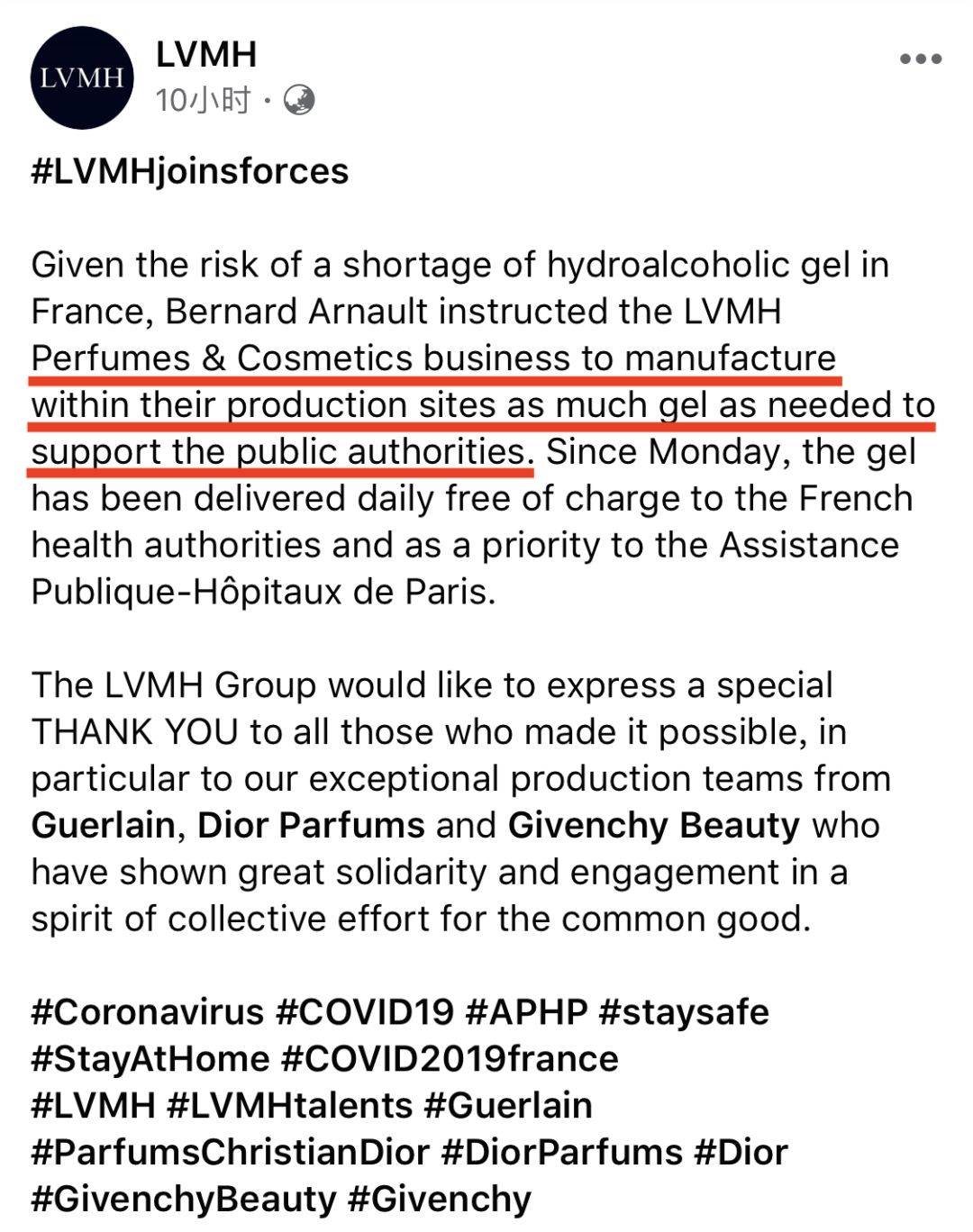 LVMH

LVMH
10小时 ·

#LVMHjoinsforces

Given the risk of a shortage of hydroalcoholic gel in France, Bernard Arnault instructed the LVMH Perfumes & Cosmetics business to manufacture within their production sites as much gel as needed to support the public authorities. Since Monday, the gel has been delivered daily free of charge to the French health authorities and as a priority to the Assistance Publique-Hôpitaux de Paris.

The LVMH Group would like to express a special THANK YOU to all those who made it possible, in particular to our exceptional production teams from Guerlain, Dior Parfums and Givenchy Beauty who have shown great solidarity and engagement in a spirit of collective effort for the common good.

#Coronavirus #COVID19 #APHP #staysafe #StayAtHome #COVID2019france #LVMH #LVMHtalents #Guerlain #ParfumsChristianDior #DiorParfums #Dior #GivenchyBeauty #Givenchy